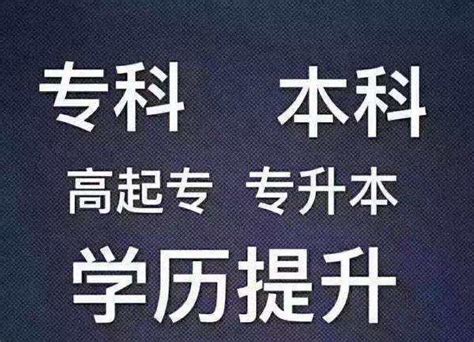 专科　本科

高起专　专升本

学历提升